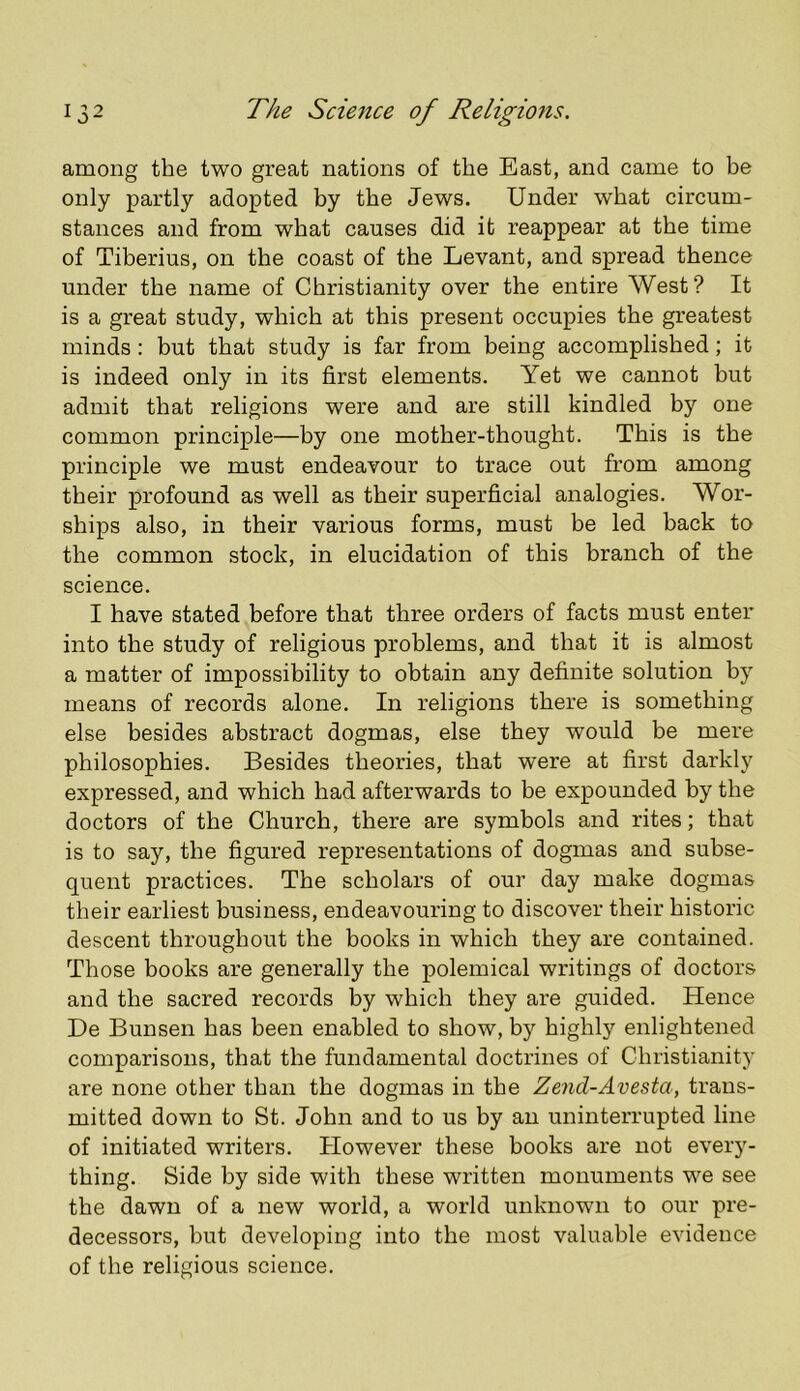 132 The Science of Religions.

among the two great nations of the East, and came to be only partly adopted by the Jews. Under what circumstances and from what causes did it reappear at the time of Tiberius, on the coast of the Levant, and spread thence under the name of Christianity over the entire West? It is a great study, which at this present occupies the greatest minds: but that study is far from being accomplished; it is indeed only in its first elements. Yet we cannot but admit that religions were and are still kindled by one common principle—by one mother-thought. This is the principle we must endeavour to trace out from among their profound as well as their superficial analogies. Worships also, in their various forms, must be led back to the common stock, in elucidation of this branch of the science.

I have stated before that three orders of facts must enter into the study of religious problems, and that it is almost a matter of impossibility to obtain any definite solution by means of records alone. In religions there is something else besides abstract dogmas, else they would be mere philosophies. Besides theories, that were at first darkly expressed, and which had afterwards to be expounded by the doctors of the Church, there are symbols and rites; that is to say, the figured representations of dogmas and subsequent practices. The scholars of our day make dogmas their earliest business, endeavouring to discover their historic descent throughout the books in which they are contained. Those books are generally the polemical writings of doctors and the sacred records by which they are guided. Hence De Bunsen has been enabled to show, by highly enlightened comparisons, that the fundamental doctrines of Christianity are none other than the dogmas in the Zend-Avesta, transmitted down to St. John and to us by an uninterrupted line of initiated writers. However these books are not everything. Side by side with these written monuments we see the dawn of a new world, a world unknown to our predecessors, but developing into the most valuable evidence of the religious science.